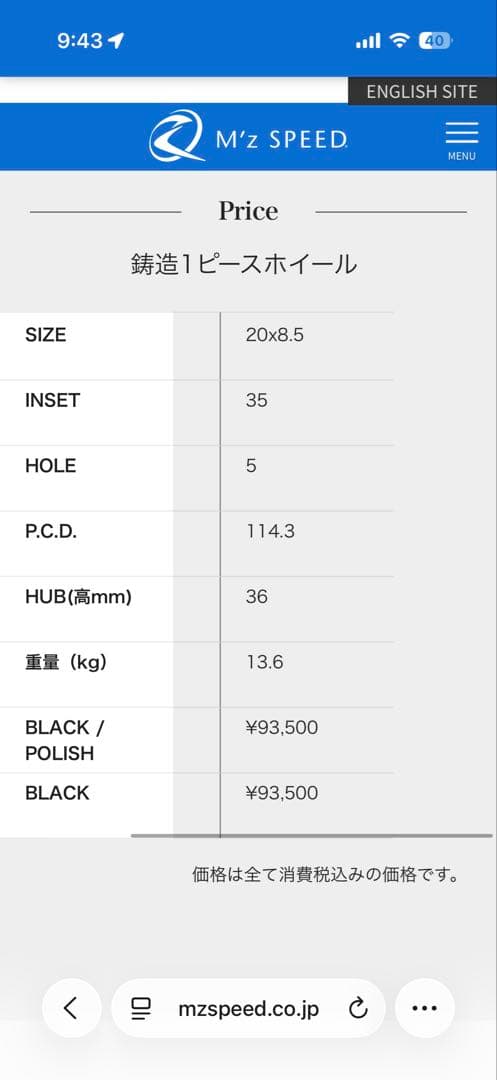 9:43

40

ENGLISH SITE

M'z SPEED

MENU

Price

鋳造1ピースホイール

| SIZE | 20x8.5 |
|---|---|
| INSET | 35 |
| HOLE | 5 |
| P.C.D. | 114.3 |
| HUB(高mm) | 36 |
| 重量（kg) | 13.6 |
| BLACK / POLISH | ¥93,500 |
| BLACK | ¥93,500 |

価格は全て消費税込みの価格です。

mzspeed.co.jp